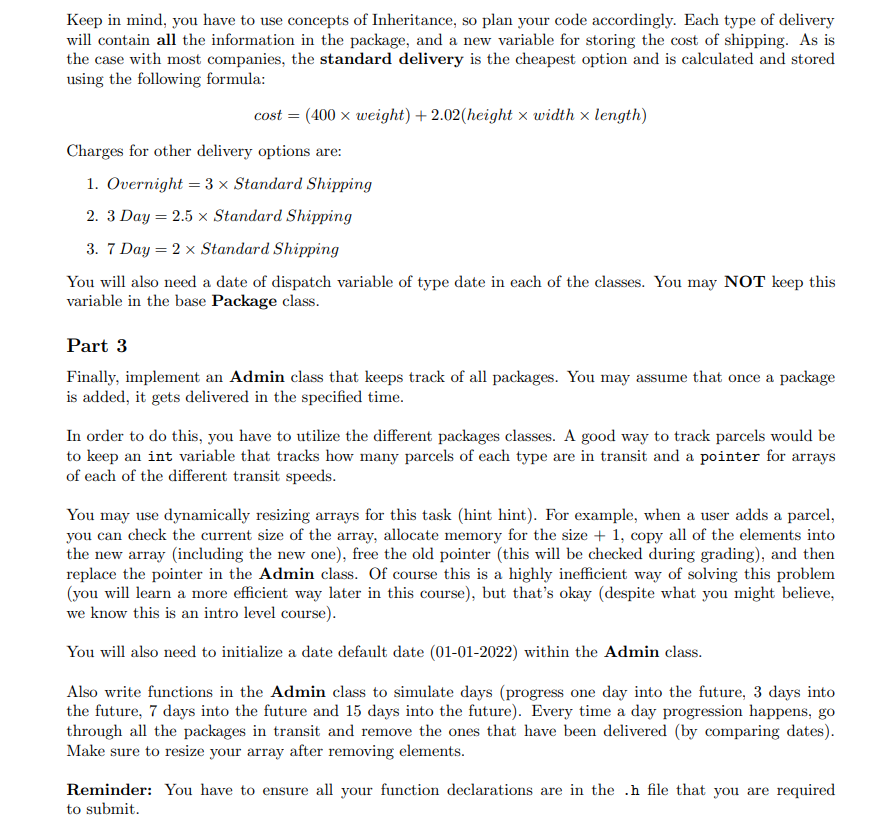 Keep in mind, you have to use concepts of Inheritance, so plan your code accordingly. Each type of delivery will contain all the information in the package, and a new variable for storing the cost of shipping. As is the case with most companies, the standard delivery is the cheapest option and is calculated and stored using the following formula:

$cost = (400 \times weight) + 2.02(height \times width \times length)$

Charges for other delivery options are:

1. $Overnight = 3 \times Standard\ Shipping$
2. $3\ Day = 2.5 \times Standard\ Shipping$
3. $7\ Day = 2 \times Standard\ Shipping$

You will also need a date of dispatch variable of type date in each of the classes. You may NOT keep this variable in the base Package class.

Part 3

Finally, implement an Admin class that keeps track of all packages. You may assume that once a package is added, it gets delivered in the specified time.

In order to do this, you have to utilize the different packages classes. A good way to track parcels would be to keep an int variable that tracks how many parcels of each type are in transit and a pointer for arrays of each of the different transit speeds.

You may use dynamically resizing arrays for this task (hint hint). For example, when a user adds a parcel, you can check the current size of the array, allocate memory for the size + 1, copy all of the elements into the new array (including the new one), free the old pointer (this will be checked during grading), and then replace the pointer in the Admin class. Of course this is a highly inefficient way of solving this problem (you will learn a more efficient way later in this course), but that's okay (despite what you might believe, we know this is an intro level course).

You will also need to initialize a date default date (01-01-2022) within the Admin class.

Also write functions in the Admin class to simulate days (progress one day into the future, 3 days into the future, 7 days into the future and 15 days into the future). Every time a day progression happens, go through all the packages in transit and remove the ones that have been delivered (by comparing dates). Make sure to resize your array after removing elements.

Reminder: You have to ensure all your function declarations are in the .h file that you are required to submit.